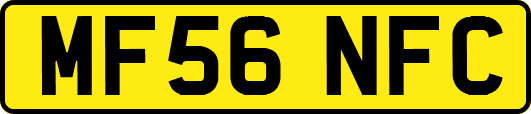 MF56 NFC